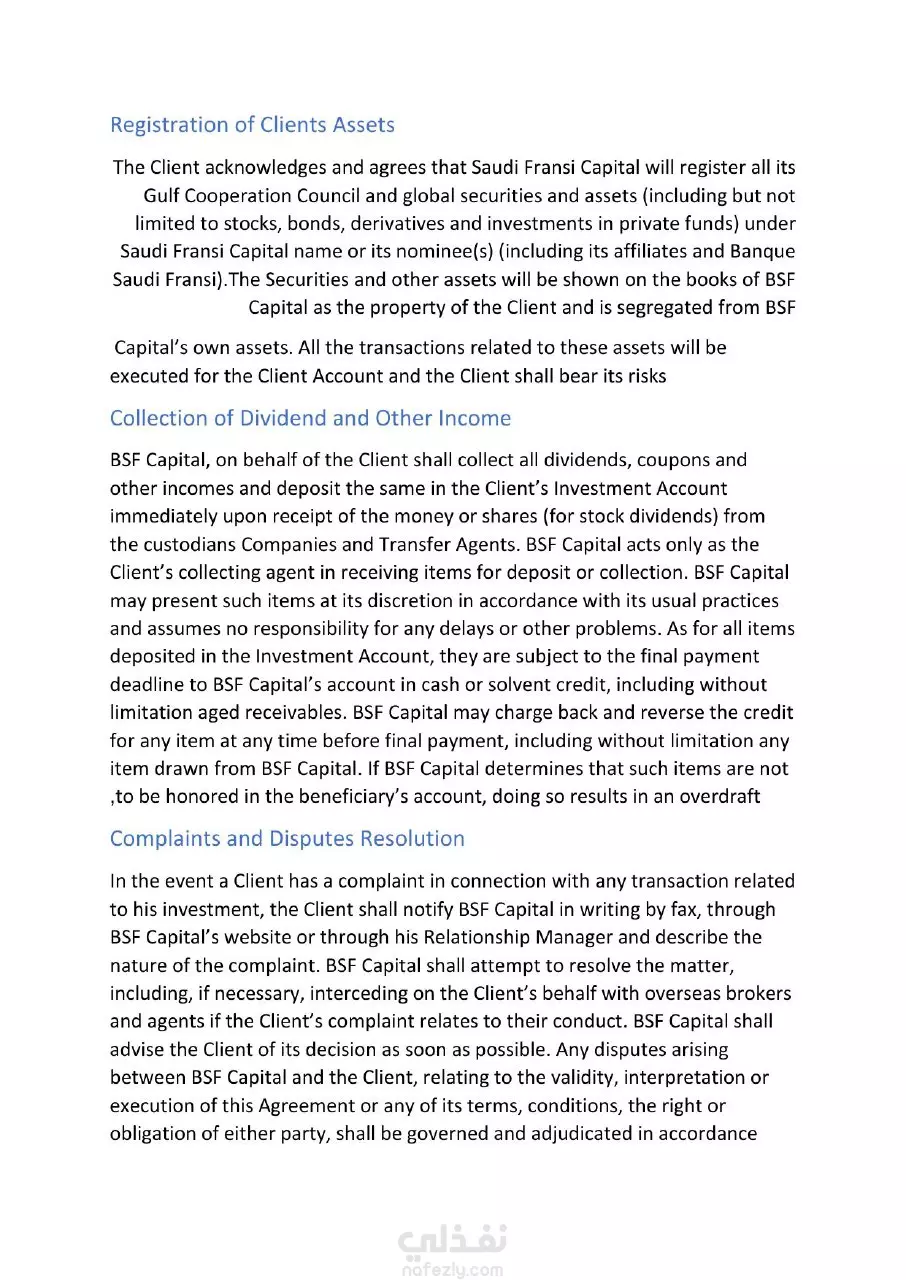 Registration of Clients Assets

The Client acknowledges and agrees that Saudi Fransi Capital will register all its Gulf Cooperation Council and global securities and assets (including but not limited to stocks, bonds, derivatives and investments in private funds) under Saudi Fransi Capital name or its nominee(s) (including its affiliates and Banque Saudi Fransi).The Securities and other assets will be shown on the books of BSF Capital as the property of the Client and is segregated from BSF

Capital's own assets. All the transactions related to these assets will be executed for the Client Account and the Client shall bear its risks

Collection of Dividend and Other Income

BSF Capital, on behalf of the Client shall collect all dividends, coupons and other incomes and deposit the same in the Client's Investment Account immediately upon receipt of the money or shares (for stock dividends) from the custodians Companies and Transfer Agents. BSF Capital acts only as the Client's collecting agent in receiving items for deposit or collection. BSF Capital may present such items at its discretion in accordance with its usual practices and assumes no responsibility for any delays or other problems. As for all items deposited in the Investment Account, they are subject to the final payment deadline to BSF Capital's account in cash or solvent credit, including without limitation aged receivables. BSF Capital may charge back and reverse the credit for any item at any time before final payment, including without limitation any item drawn from BSF Capital. If BSF Capital determines that such items are not ,to be honored in the beneficiary's account, doing so results in an overdraft

Complaints and Disputes Resolution

In the event a Client has a complaint in connection with any transaction related to his investment, the Client shall notify BSF Capital in writing by fax, through BSF Capital's website or through his Relationship Manager and describe the nature of the complaint. BSF Capital shall attempt to resolve the matter, including, if necessary, interceding on the Client's behalf with overseas brokers and agents if the Client's complaint relates to their conduct. BSF Capital shall advise the Client of its decision as soon as possible. Any disputes arising between BSF Capital and the Client, relating to the validity, interpretation or execution of this Agreement or any of its terms, conditions, the right or obligation of either party, shall be governed and adjudicated in accordance

نفذلي
nafezly.com